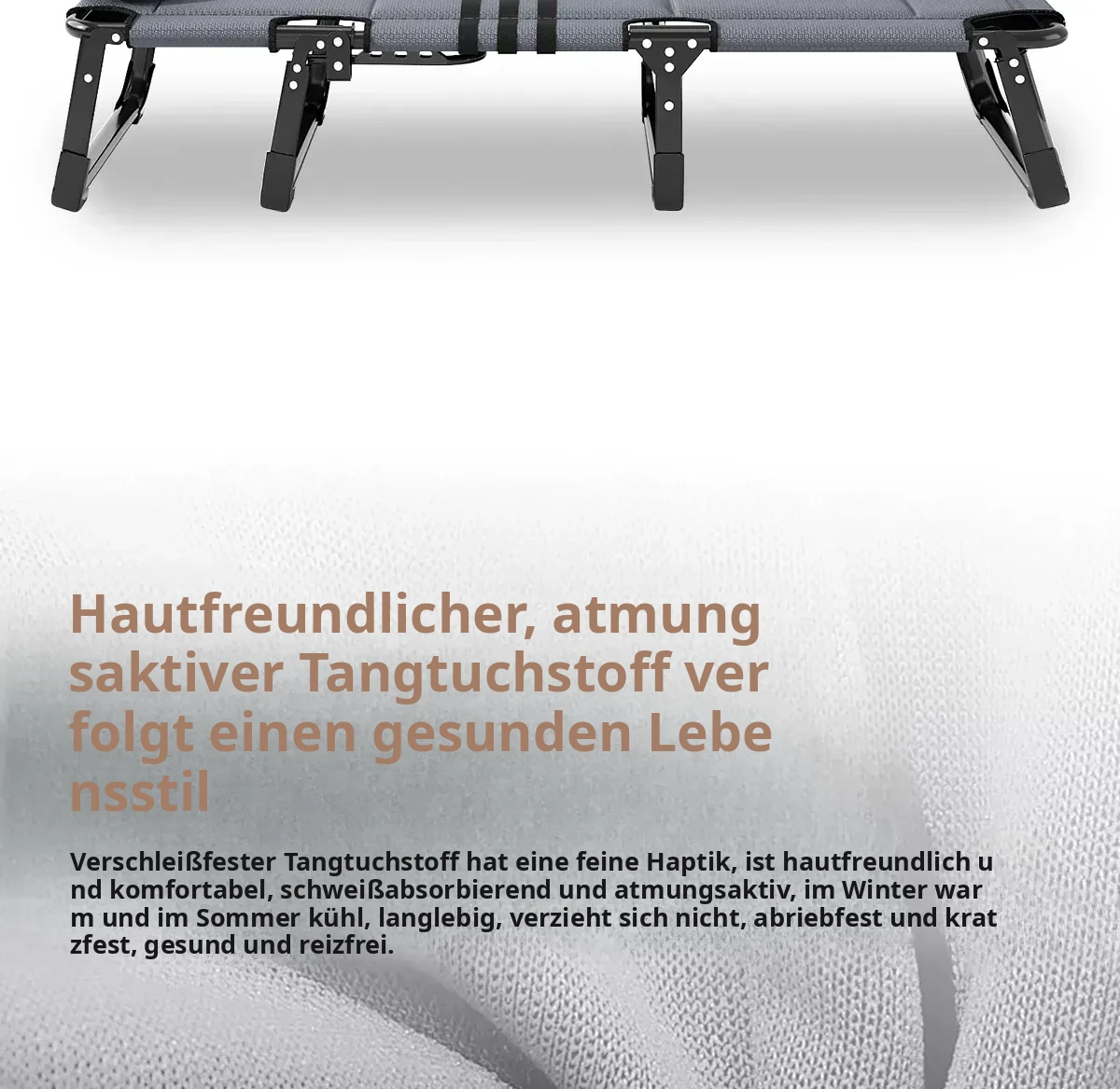 Hautfreundlicher, atmung saktiver Tangtuchstoff ver folgt einen gesunden Lebe nsstil

Verschleißfester Tangtuchstoff hat eine feine Haptik, ist hautfreundlich u nd komfortabel, schweißabsorbierend und atmungsaktiv, im Winter war m und im Sommer kühl, langlebig, verzieht sich nicht, abriebfest und krat zfest, gesund und reizfrei.